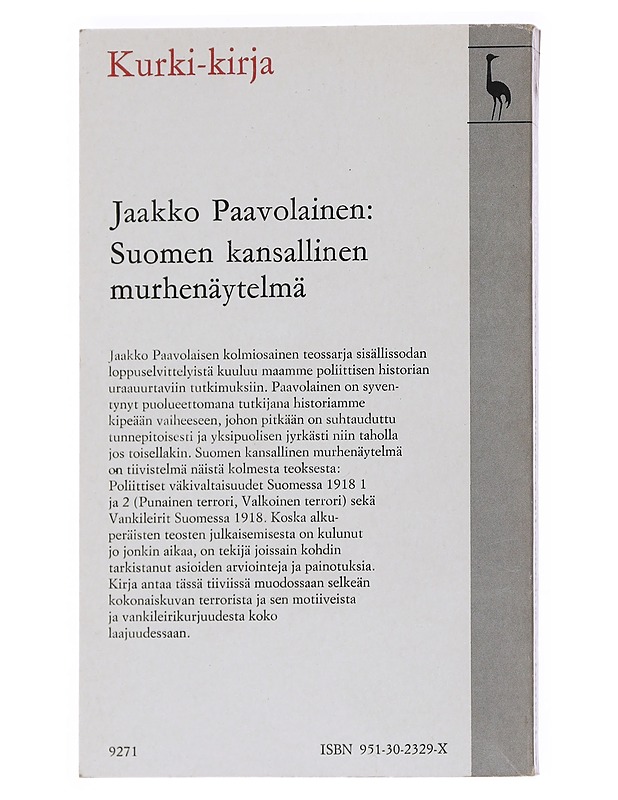 Kurki-kirja

Jaakko Paavolainen: Suomen kansallinen murhenäytelmä

Jaakko Paavolaisen kolmiosainen teossarja sisällissodan loppuselvittelyistä kuuluu maamme poliittisen historian uraauurtaviin tutkimuksiin. Paavolainen on syventynyt puolueettomana tutkijana historiamme kipeään vaiheeseen, johon pitkään on suhtauduttu tunnepitoisesti ja yksipuolisen jyrkästi niin taholla jos toisellakin. Suomen kansallinen murhenäytelmä on tiivistelmä näistä kolmesta teoksesta: Poliittiset väkivaltaisuudet Suomessa 1918 1 ja 2 (Punainen terrori, Valkoinen terrori) sekä Vankileirit Suomessa 1918. Koska alkuperäisten teosten julkaisemisesta on kulunut jo jonkin aikaa, on tekijä joissain kohdin tarkistanut asioiden arviointeja ja painotuksia. Kirja antaa tässä tiiviissä muodossaan selkeän kokonaiskuvan terrorista ja sen motiiveista ja vankileirikurjuudesta koko laajuudessaan.

9271

ISBN 951-30-2329-X